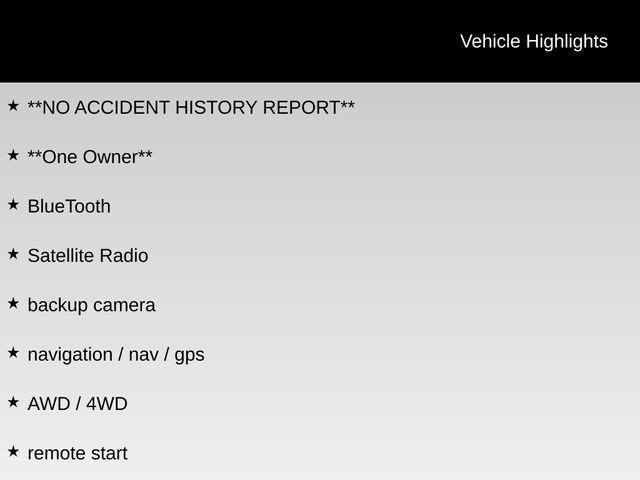 Vehicle Highlights

★ **NO ACCIDENT HISTORY REPORT**

★ **One Owner**

★ BlueTooth

★ Satellite Radio

★ backup camera

★ navigation / nav / gps

★ AWD / 4WD

★ remote start